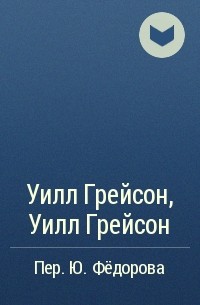 Уилл Грейсон, Уилл Грейсон

Пер. Ю. Фёдорова